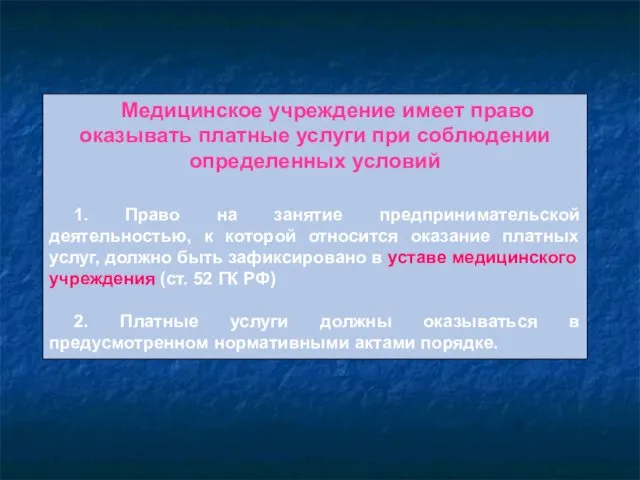 Медицинское учреждение имеет право оказывать платные услуги при соблюдении определенных условий

1. Право на занятие предпринимательской деятельностью, к которой относится оказание платных услуг, должно быть зафиксировано в уставе медицинского учреждения (ст. 52 ГК РФ)

2. Платные услуги должны оказываться в предусмотренном нормативными актами порядке.